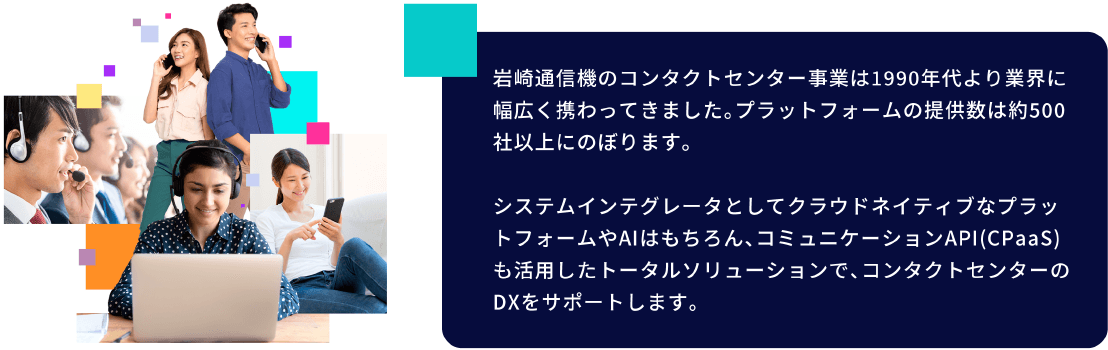 岩崎通信機のコンタクトセンター事業は1990年代より業界に幅広く携わってきました。プラットフォームの提供数は約500社以上にのぼります。

システムインテグレータとしてクラウドネイティブなプラットフォームやAIはもちろん、コミュニケーションAPI(CPaaS)も活用したトータルソリューションで、コンタクトセンターのDXをサポートします。